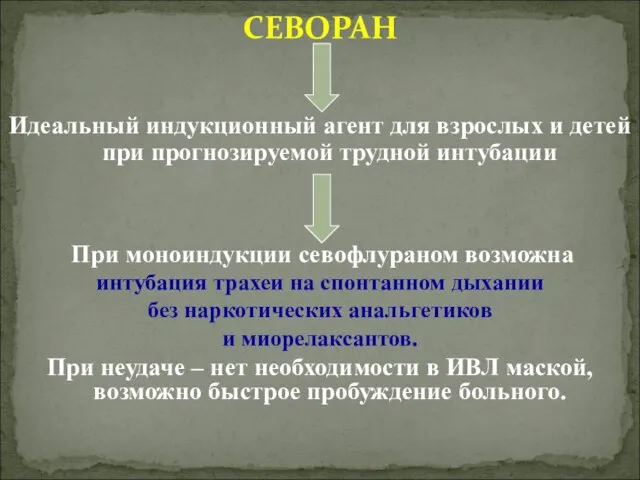 СЕВОРАН

Идеальный индукционный агент для взрослых и детей при прогнозируемой трудной интубации

При моноиндукции севофлураном возможна интубация трахеи на спонтанном дыхании без наркотических анальгетиков и миорелаксантов.

При неудаче – нет необходимости в ИВЛ маской, возможно быстрое пробуждение больного.